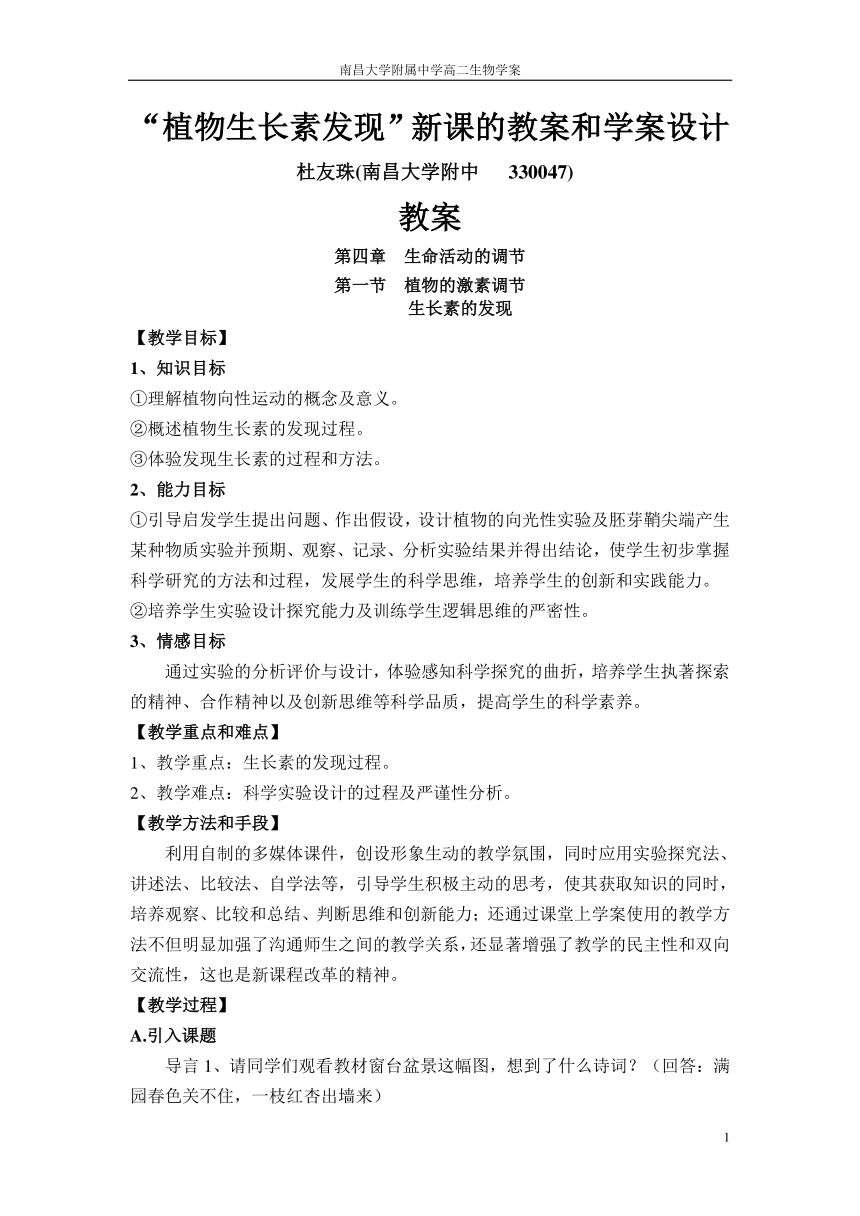 南昌大学附属中学高二生物学案

“植物生长素发现”新课的教案和学案设计

杜友珠(南昌大学附中 330047)

教案

第四章 生命活动的调节

第一节 植物的激素调节
生长素的发现

【教学目标】

1、知识目标

①理解植物向性运动的概念及意义。

②概述植物生长素的发现过程。

③体验发现生长素的过程和方法。

2、能力目标

①引导启发学生提出问题、作出假设，设计植物的向光性实验及胚芽鞘尖端产生某种物质实验并预期、观察、记录、分析实验结果并得出结论，使学生初步掌握科学研究的方法和过程，发展学生的科学思维，培养学生的创新和实践能力。

②培养学生实验设计探究能力及训练学生逻辑思维的严密性。

3、情感目标

通过实验的分析评价与设计，体验感知科学探究的曲折，培养学生执著探索的精神、合作精神以及创新思维等科学品质，提高学生的科学素养。

【教学重点和难点】

1、教学重点：生长素的发现过程。

2、教学难点：科学实验设计的过程及严谨性分析。

【教学方法和手段】

利用自制的多媒体课件，创设形象生动的教学氛围，同时应用实验探究法、讲述法、比较法、自学法等，引导学生积极主动的思考，使其获取知识的同时，培养观察、比较和总结、判断思维和创新能力；还通过课堂上学案使用的教学方法不但明显加强了沟通师生之间的教学关系，还显著增强了教学的民主性和双向交流性，这也是新课程改革的精神。

【教学过程】

A.引入课题

导言 1、请同学们观看教材窗台盆景这幅图，想到了什么诗词？（回答：满园春色关不住，一枝红杏出墙来）

1